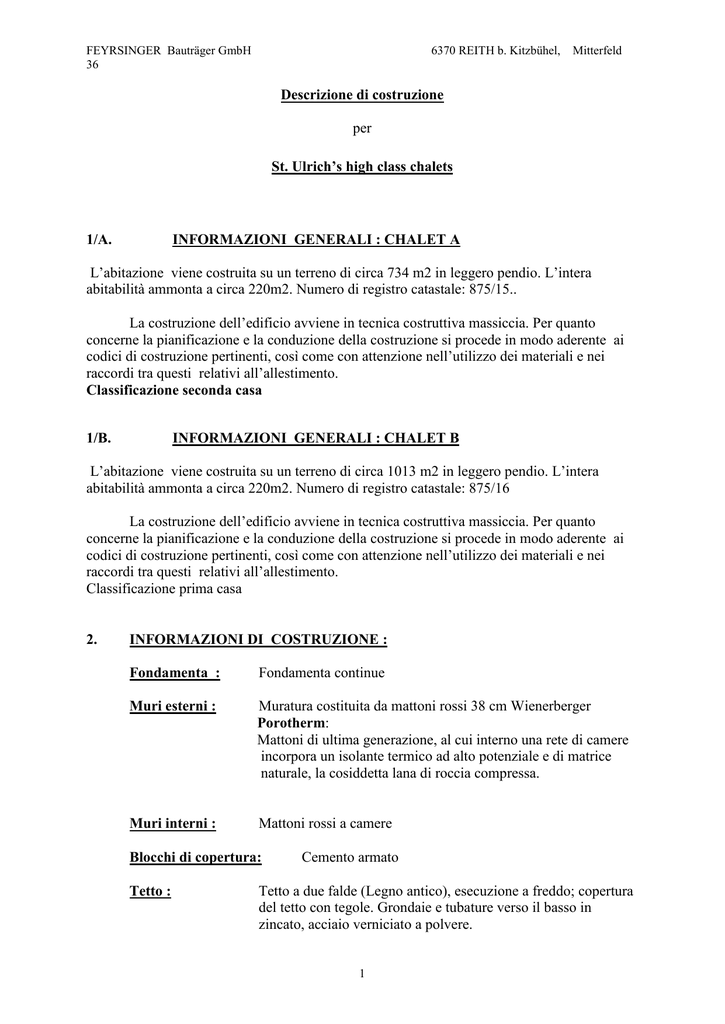 FEYRSINGER Bauträger GmbH 6370 REITH b. Kitzbühel, Mitterfeld 36

Descrizione di costruzione

per

St. Ulrich's high class chalets

1/A. INFORMAZIONI GENERALI : CHALET A

L'abitazione viene costruita su un terreno di circa 734 m2 in leggero pendio. L'intera abitabilità ammonta a circa 220m2. Numero di registro catastale: 875/15..

La costruzione dell'edificio avviene in tecnica costruttiva massiccia. Per quanto concerne la pianificazione e la conduzione della costruzione si procede in modo aderente ai codici di costruzione pertinenti, così come con attenzione nell'utilizzo dei materiali e nei raccordi tra questi relativi all'allestimento.
Classificazione seconda casa

1/B. INFORMAZIONI GENERALI : CHALET B

L'abitazione viene costruita su un terreno di circa 1013 m2 in leggero pendio. L'intera abitabilità ammonta a circa 220m2. Numero di registro catastale: 875/16

La costruzione dell'edificio avviene in tecnica costruttiva massiccia. Per quanto concerne la pianificazione e la conduzione della costruzione si procede in modo aderente ai codici di costruzione pertinenti, così come con attenzione nell'utilizzo dei materiali e nei raccordi tra questi relativi all'allestimento.
Classificazione prima casa

2. INFORMAZIONI DI COSTRUZIONE :

Fondamenta : Fondamenta continue

Muri esterni : Muratura costituita da mattoni rossi 38 cm Wienerberger Porotherm:
Mattoni di ultima generazione, al cui interno una rete di camere incorpora un isolante termico ad alto potenziale e di matrice naturale, la cosiddetta lana di roccia compressa.

Muri interni : Mattoni rossi a camere

Blocchi di copertura: Cemento armato

Tetto : Tetto a due falde (Legno antico), esecuzione a freddo; copertura del tetto con tegole. Grondaie e tubature verso il basso in zincato, acciaio verniciato a polvere.

1